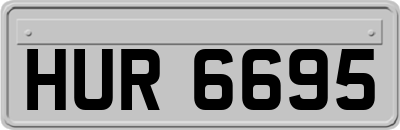 HUR 6695